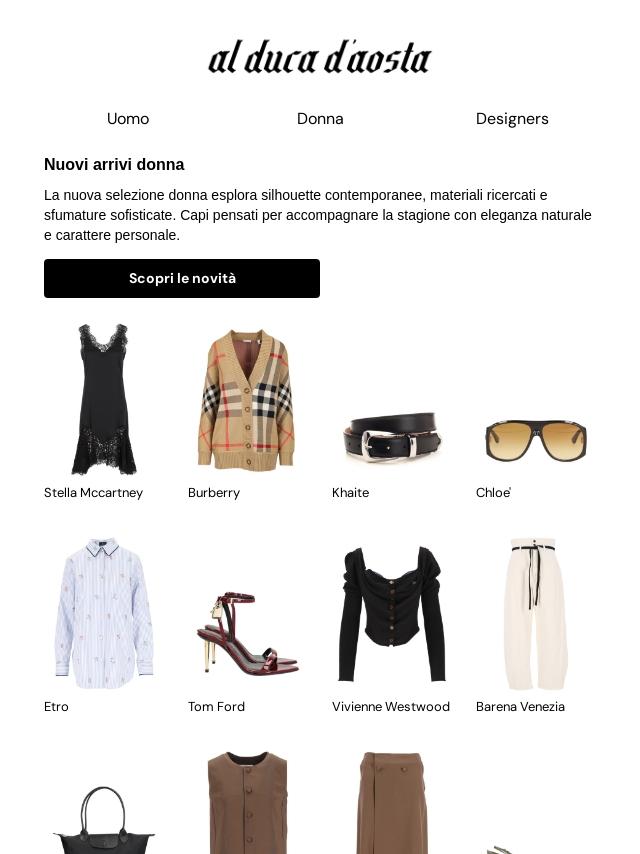 al duca d'aosta

Uomo

Donna

Designers

Nuovi arrivi donna

La nuova selezione donna esplora silhouette contemporanee, materiali ricercati e sfumature sofisticate. Capi pensati per accompagnare la stagione con eleganza naturale e carattere personale.

Scopri le novità

Stella Mccartney

Burberry

Khaite

Chloe'

Etro

Tom Ford

Vivienne Westwood

Barena Venezia